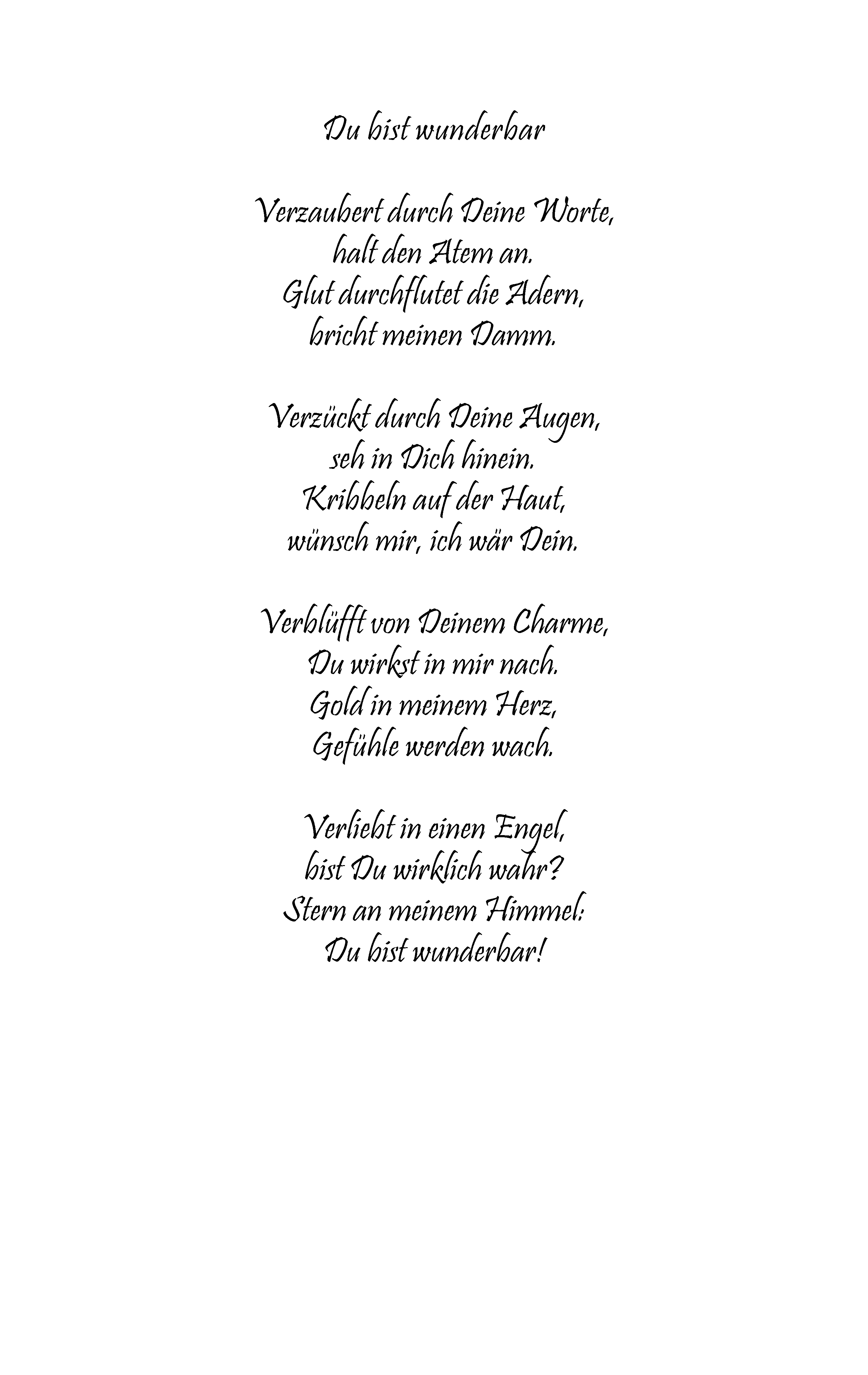 Du bist wunderbar

Verzaubert durch Deine Worte,
halt den Atem an.
Glut durchflutet die Adern,
bricht meinen Damm.

Verzückt durch Deine Augen,
seh in Dich hinein.
Kribbeln auf der Haut,
wünsch mir, ich wär Dein.

Verblüfft von Deinem Charme,
Du wirkst in mir nach.
Gold in meinem Herz,
Gefühle werden wach.

Verliebt in einen Engel,
bist Du wirklich wahr?
Stern an meinem Himmel:
Du bist wunderbar!